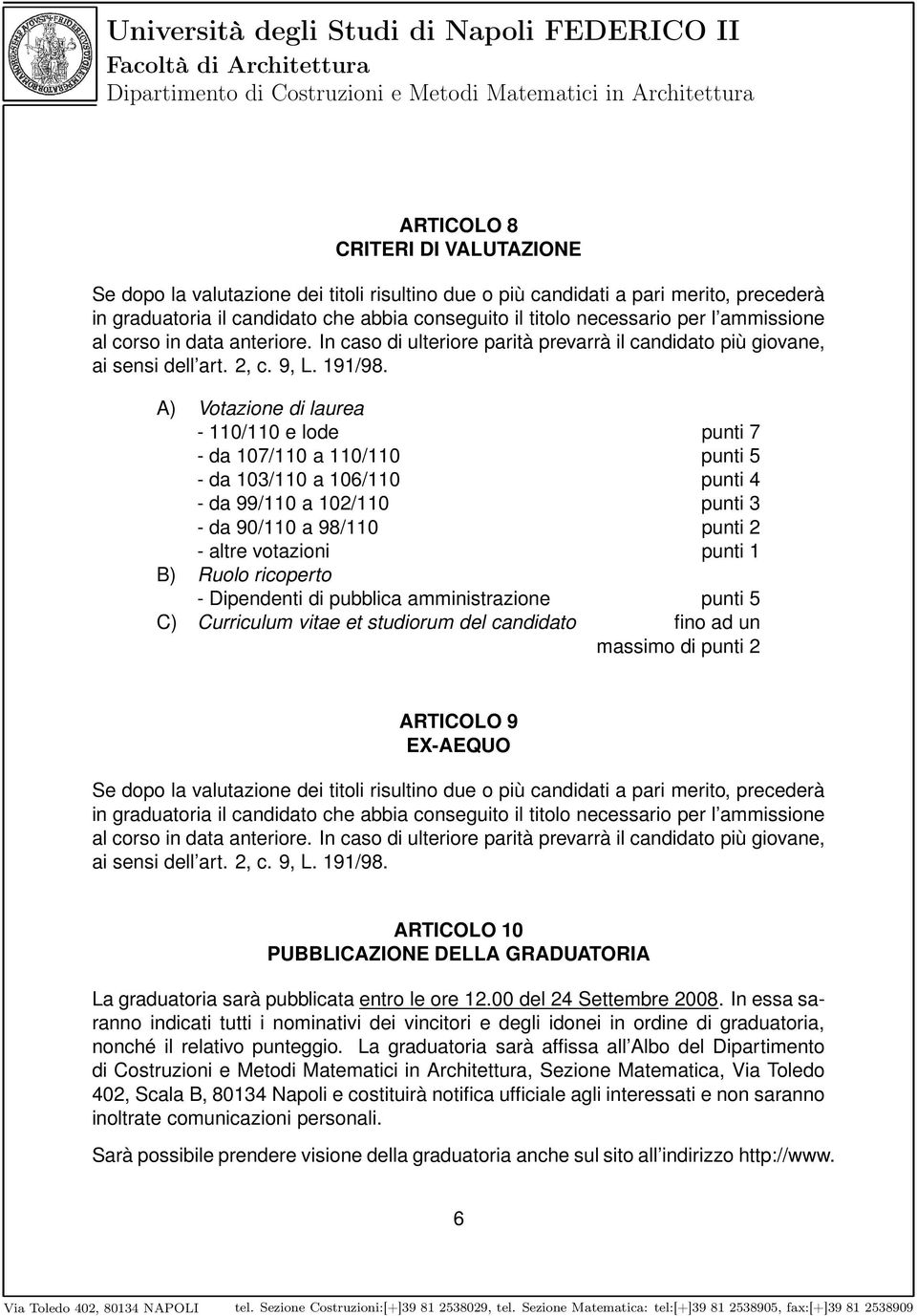 Università degli Studi di Napoli FEDERICO II
Facoltà di Architettura
Dipartimento di Costruzioni e Metodi Matematici in Architettura

ARTICOLO 8
CRITERI DI VALUTAZIONE

Se dopo la valutazione dei titoli risultino due o più candidati a pari merito, precederà in graduatoria il candidato che abbia conseguito il titolo necessario per l'ammissione al corso in data anteriore. In caso di ulteriore parità prevarrà il candidato più giovane, ai sensi dell'art. 2, c. 9, L. 191/98.

A) Votazione di laurea
- 110/110 e lode punti 7
- da 107/110 a 110/110 punti 5
- da 103/110 a 106/110 punti 4
- da 99/110 a 102/110 punti 3
- da 90/110 a 98/110 punti 2
- altre votazioni punti 1
B) Ruolo ricoperto
- Dipendenti di pubblica amministrazione punti 5
C) Curriculum vitae et studiorum del candidato fino ad un massimo di punti 2

ARTICOLO 9
EX-AEQUO

Se dopo la valutazione dei titoli risultino due o più candidati a pari merito, precederà in graduatoria il candidato che abbia conseguito il titolo necessario per l'ammissione al corso in data anteriore. In caso di ulteriore parità prevarrà il candidato più giovane, ai sensi dell'art. 2, c. 9, L. 191/98.

ARTICOLO 10
PUBBLICAZIONE DELLA GRADUATORIA

La graduatoria sarà pubblicata entro le ore 12.00 del 24 Settembre 2008. In essa saranno indicati tutti i nominativi dei vincitori e degli idonei in ordine di graduatoria, nonché il relativo punteggio. La graduatoria sarà affissa all'Albo del Dipartimento di Costruzioni e Metodi Matematici in Architettura, Sezione Matematica, Via Toledo 402, Scala B, 80134 Napoli e costituirà notifica ufficiale agli interessati e non saranno inoltrate comunicazioni personali.

Sarà possibile prendere visione della graduatoria anche sul sito all'indirizzo http://www.

6

Via Toledo 402, 80134 NAPOLI tel. Sezione Costruzioni:[+]39 81 2538029, tel. Sezione Matematica: tel:[+]39 81 2538905, fax:[+]39 81 2538909